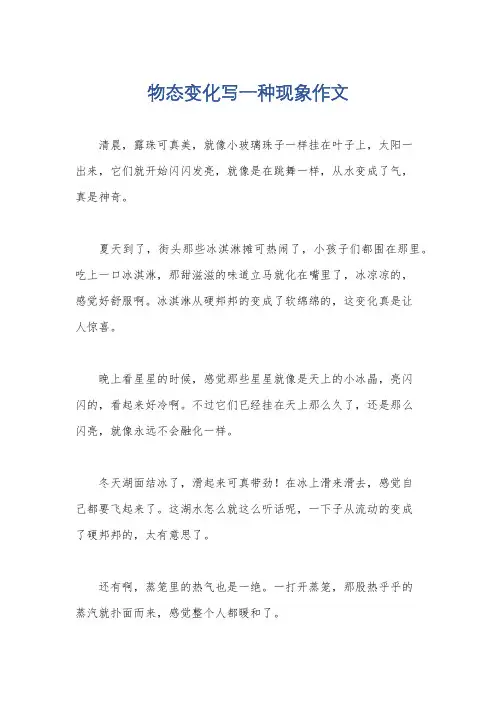 物态变化写一种现象作文

清晨，露珠可真美，就像小玻璃珠子一样挂在叶子上，太阳一出来，它们就开始闪闪发亮，就像是在跳舞一样，从水变成了气，真是神奇。

夏天到了，街头那些冰淇淋摊可热闹了，小孩子们都围在那里。吃上一口冰淇淋，那甜滋滋的味道立马就化在嘴里了，冰凉凉的，感觉好舒服啊。冰淇淋从硬邦邦的变成了软绵绵的，这变化真是让人惊喜。

晚上看星星的时候，感觉那些星星就像是天上的小冰晶，亮闪闪的，看起来好冷啊。不过它们已经挂在天上那么久了，还是那么闪亮，就像永远不会融化一样。

冬天湖面结冰了，滑起来可真带劲！在冰上滑来滑去，感觉自己都要飞起来了。这湖水怎么就这么听话呢，一下子从流动的变成了硬邦邦的，太有意思了。

还有啊，蒸笼里的热气也是一绝。一打开蒸笼，那股热乎乎的蒸汽就扑面而来，感觉整个人都暖和了。